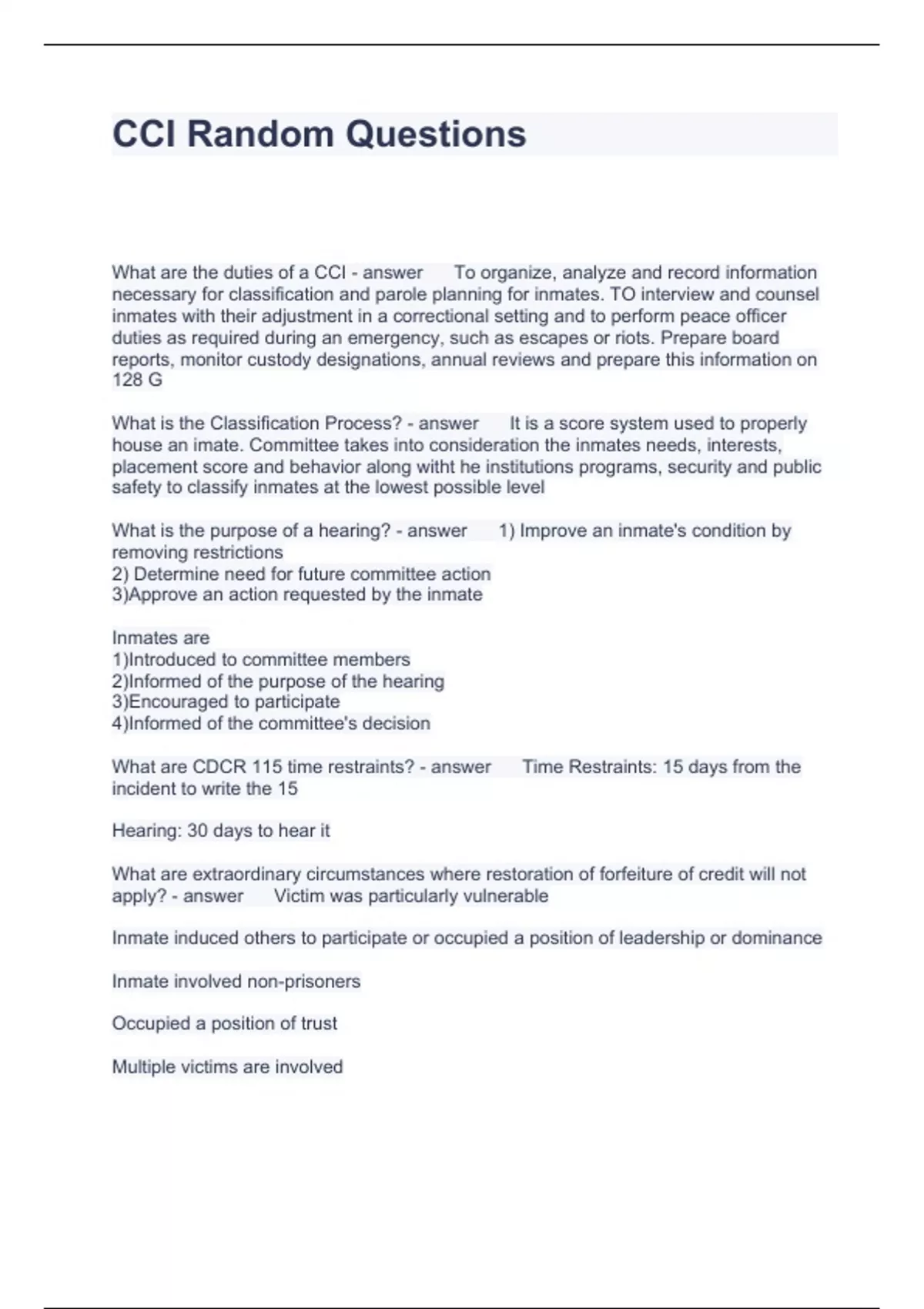 CCI Random Questions

What are the duties of a CCI - answer To organize, analyze and record information necessary for classification and parole planning for inmates. TO interview and counsel inmates with their adjustment in a correctional setting and to perform peace officer duties as required during an emergency, such as escapes or riots. Prepare board reports, monitor custody designations, annual reviews and prepare this information on 128 G

What is the Classification Process? - answer It is a score system used to properly house an imate. Committee takes into consideration the inmates needs, interests, placement score and behavior along witht he institutions programs, security and public safety to classify inmates at the lowest possible level

What is the purpose of a hearing? - answer 1) Improve an inmate's condition by removing restrictions
2) Determine need for future committee action
3)Approve an action requested by the inmate

Inmates are
1)Introduced to committee members
2)Informed of the purpose of the hearing
3)Encouraged to participate
4)Informed of the committee's decision

What are CDCR 115 time restraints? - answer Time Restraints: 15 days from the incident to write the 15

Hearing: 30 days to hear it

What are extraordinary circumstances where restoration of forfeiture of credit will not apply? - answer Victim was particularly vulnerable

Inmate induced others to participate or occupied a position of leadership or dominance

Inmate involved non-prisoners

Occupied a position of trust

Multiple victims are involved